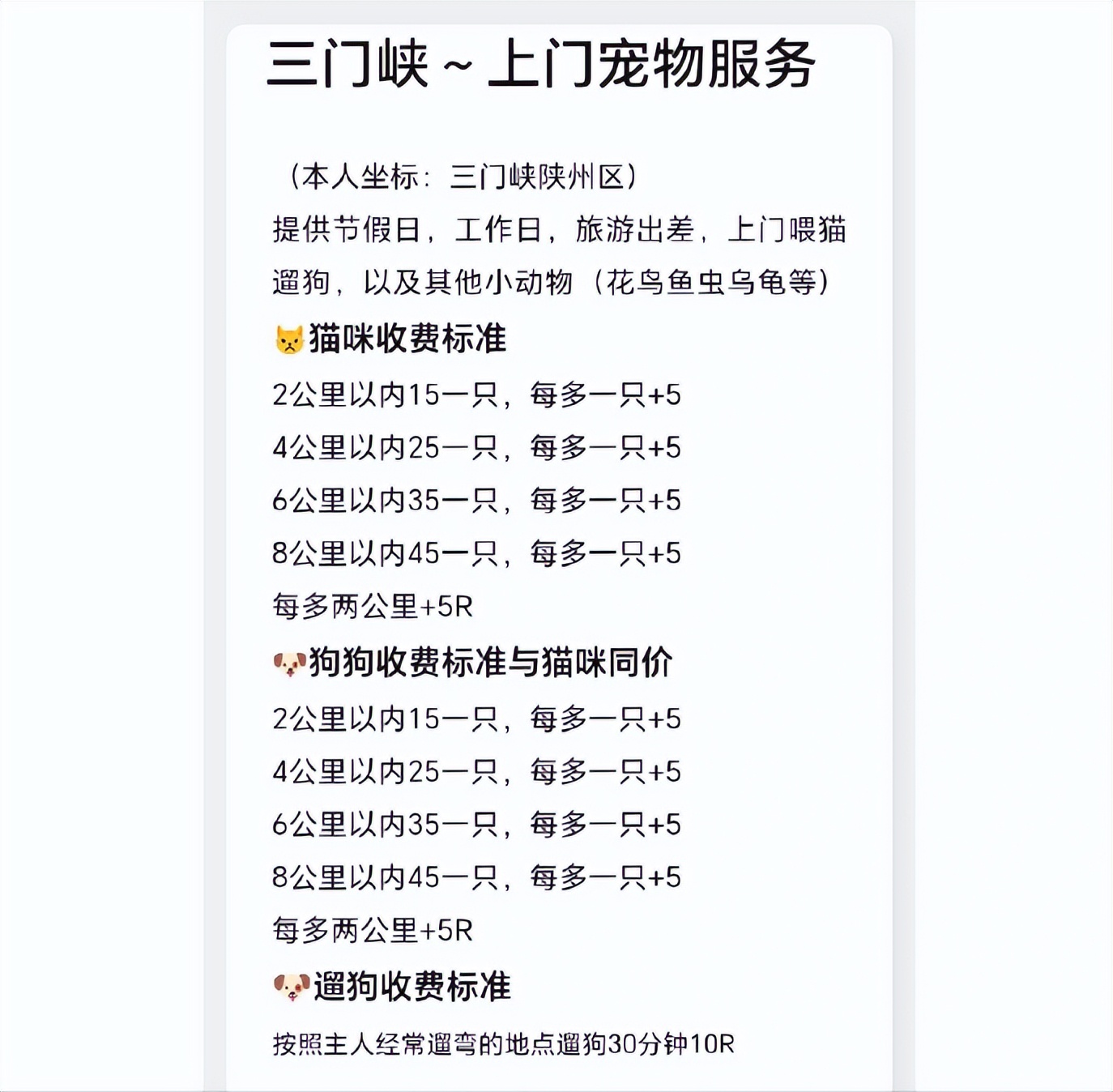 三门峡～上门宠物服务

（本人坐标：三门峡陕州区）
提供节假日，工作日，旅游出差，上门喂猫遛狗，以及其他小动物（花鸟鱼虫乌龟等）

😾猫咪收费标准
2公里以内15一只，每多一只+5
4公里以内25一只，每多一只+5
6公里以内35一只，每多一只+5
8公里以内45一只，每多一只+5
每多两公里+5R

🐶狗狗收费标准与猫咪同价
2公里以内15一只，每多一只+5
4公里以内25一只，每多一只+5
6公里以内35一只，每多一只+5
8公里以内45一只，每多一只+5
每多两公里+5R

🐶遛狗收费标准
按照主人经常遛弯的地点遛狗30分钟10R